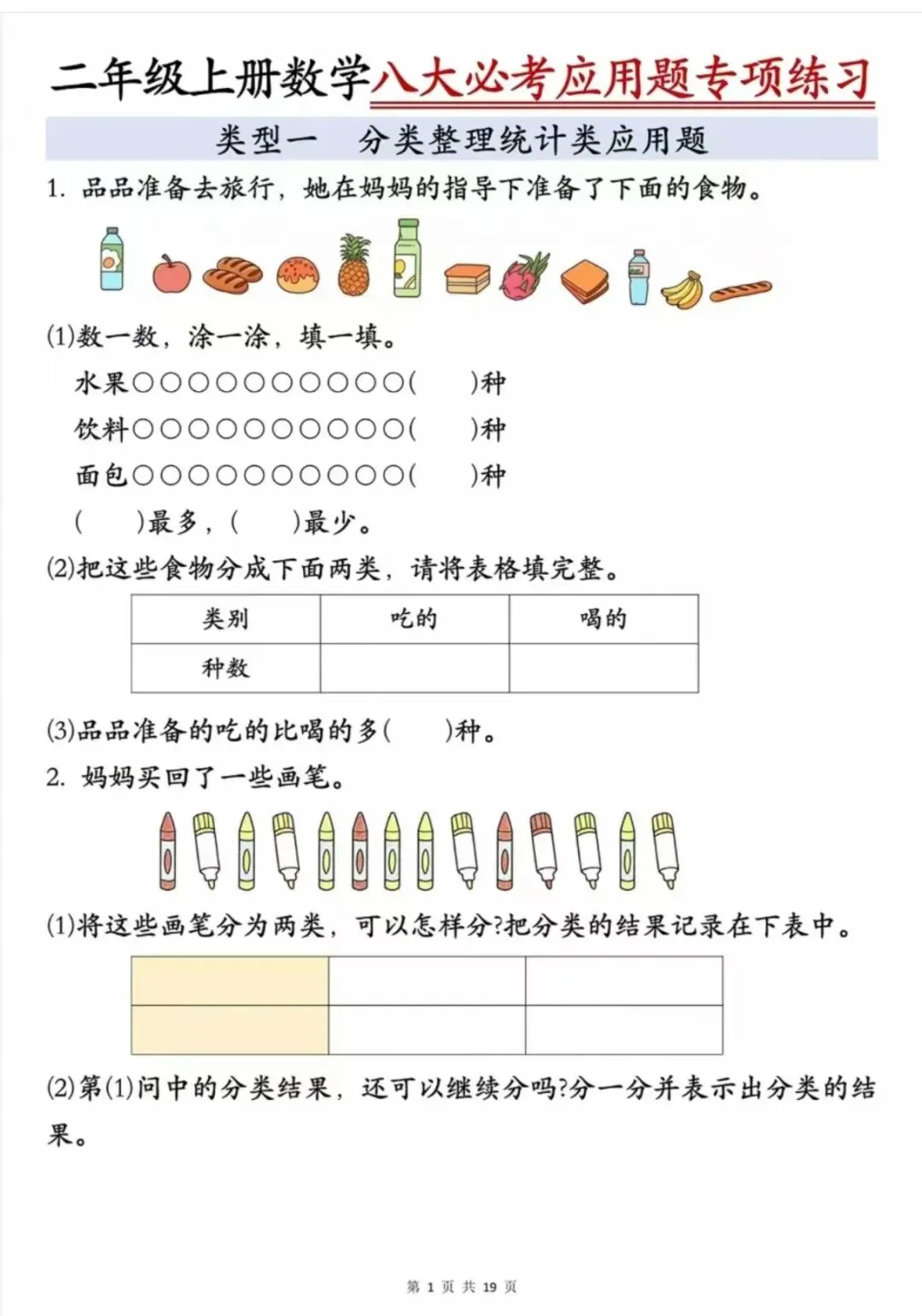 二年级上册数学八大必考应用题专项练习

类型一 分类整理统计类应用题

1.品品准备去旅行，她在妈妈的指导下准备了下面的食物。

(1)数一数，涂一涂，填一填。

水果○○○○○○○○○○(　　)种

饮料○○○○○○○○○○(　　)种

面包○○○○○○○○○○(　　)种

(　　)最多，(　　)最少。

(2)把这些食物分成下面两类，请将表格填完整。

| 类别 | 吃的 | 喝的 |
|---|---|---|
| 种数 |  |  |

(3)品品准备的吃的比喝的多(　　)种。

2.妈妈买回了一些画笔。

(1)将这些画笔分为两类，可以怎样分?把分类的结果记录在下表中。

|  |  |  |
|---|---|---|
|  |  |  |

(2)第(1)问中的分类结果，还可以继续分吗?分一分并表示出分类的结果。

第1页 共19页